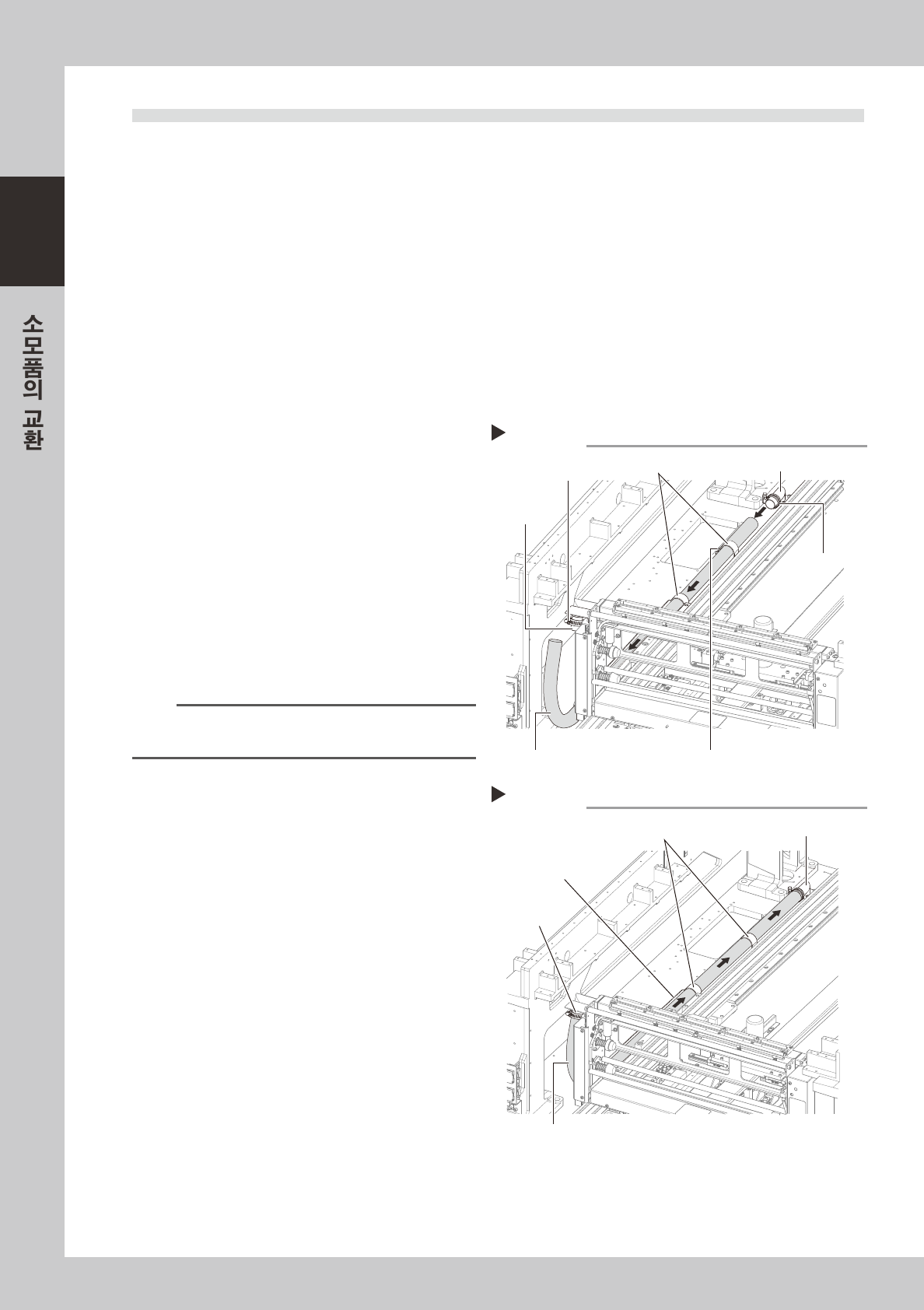 소모품의 교환